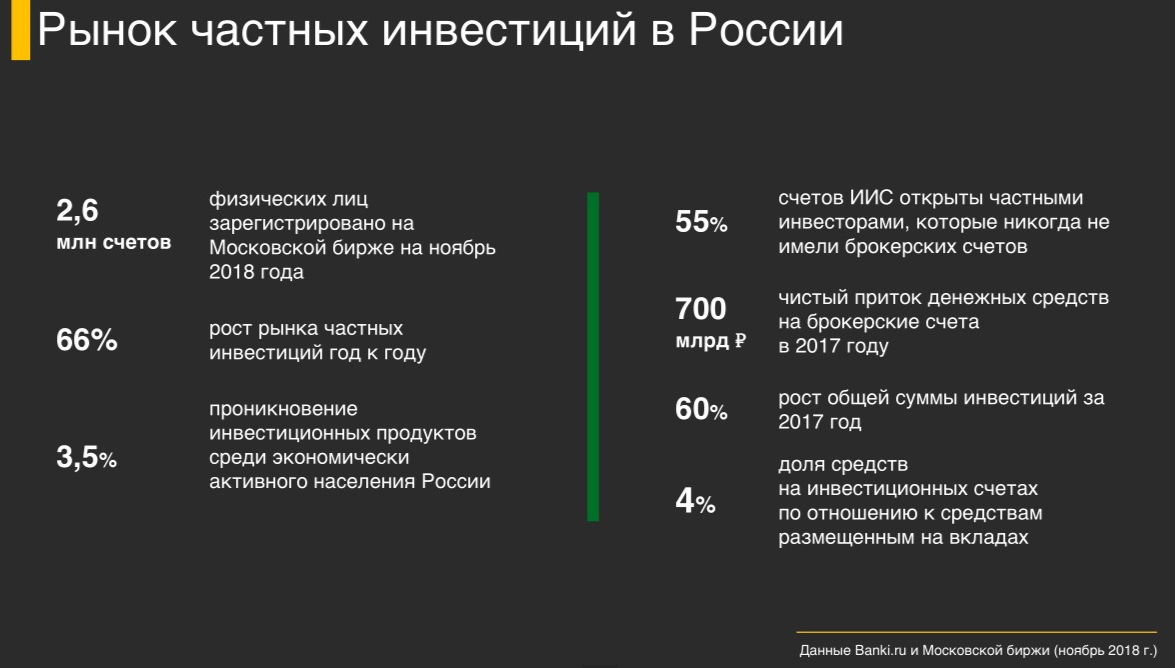 Рынок частных инвестиций в России

2,6
млн счетов

физических лиц зарегистрировано на Московской бирже на ноябрь 2018 года

66%

рост рынка частных инвестиций год к году

3,5%

проникновение инвестиционных продуктов среди экономически активного населения России

55%

счетов ИИС открыты частными инвесторами, которые никогда не имели брокерских счетов

700
млрд ₽

чистый приток денежных средств на брокерские счета в 2017 году

60%

рост общей суммы инвестиций за 2017 год

4%

доля средств на инвестиционных счетах по отношению к средствам размещенным на вкладах

Данные Banki.ru и Московской биржи (ноябрь 2018 г.)